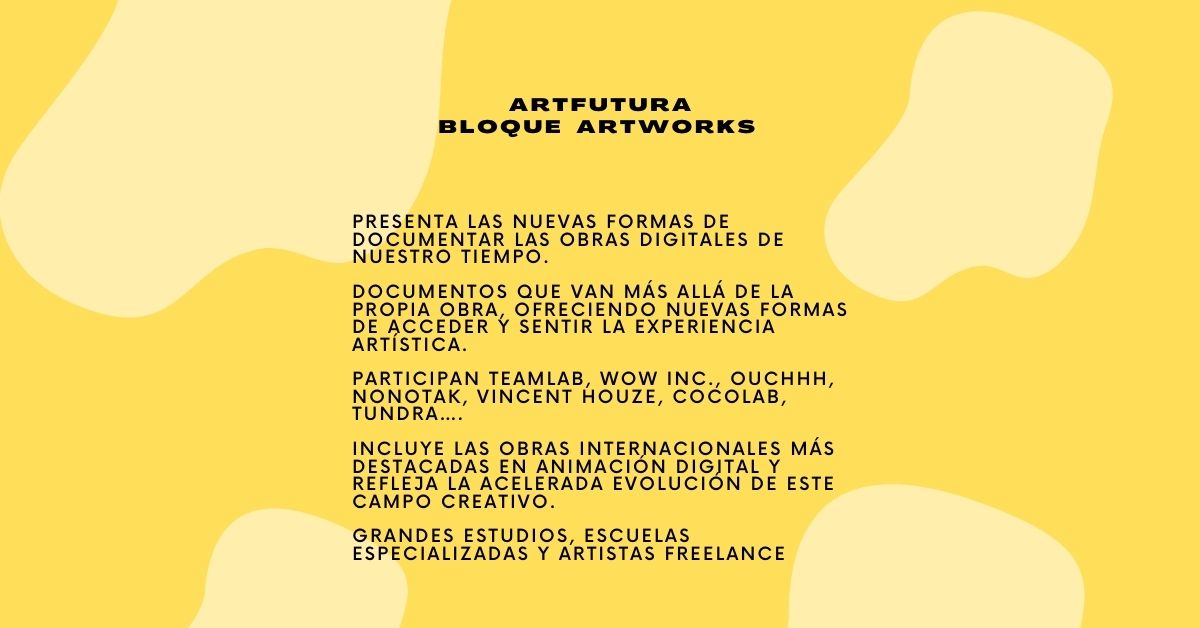 ARTFUTURA
BLOQUE ARTWORKS

PRESENTA LAS NUEVAS FORMAS DE DOCUMENTAR LAS OBRAS DIGITALES DE NUESTRO TIEMPO.

DOCUMENTOS QUE VAN MÁS ALLÁ DE LA PROPIA OBRA, OFRECIENDO NUEVAS FORMAS DE ACCEDER Y SENTIR LA EXPERIENCIA ARTÍSTICA.

PARTICIPAN TEAMLAB, WOW INC., OUCHHH, NONOTAK, VINCENT HOUZE, COCOLAB, TUNDRA....

INCLUYE LAS OBRAS INTERNACIONALES MÁS DESTACADAS EN ANIMACIÓN DIGITAL Y REFLEJA LA ACELERADA EVOLUCIÓN DE ESTE CAMPO CREATIVO.

GRANDES ESTUDIOS, ESCUELAS ESPECIALIZADAS Y ARTISTAS FREELANCE